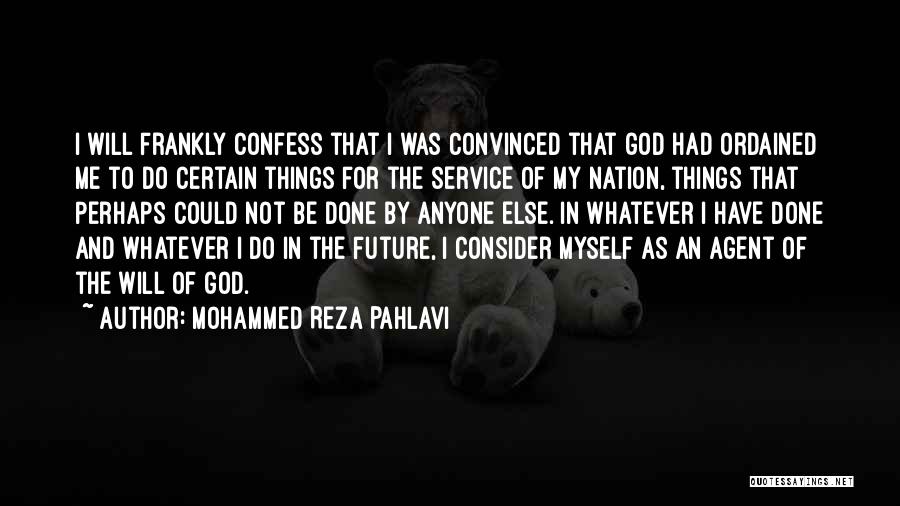 I WILL FRANKLY CONFESS THAT I WAS CONVINCED THAT GOD HAD ORDAINED ME TO DO CERTAIN THINGS FOR THE SERVICE OF MY NATION, THINGS THAT PERHAPS COULD NOT BE DONE BY ANYONE ELSE. IN WHATEVER I HAVE DONE AND WHATEVER I DO IN THE FUTURE, I CONSIDER MYSELF AS AN AGENT OF THE WILL OF GOD.

~ AUTHOR: MOHAMMED REZA PAHLAVI

QUOTESSAYINGS.NET